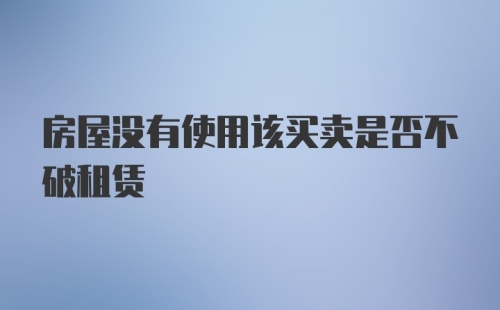 房屋没有使用该买卖是否不破租赁